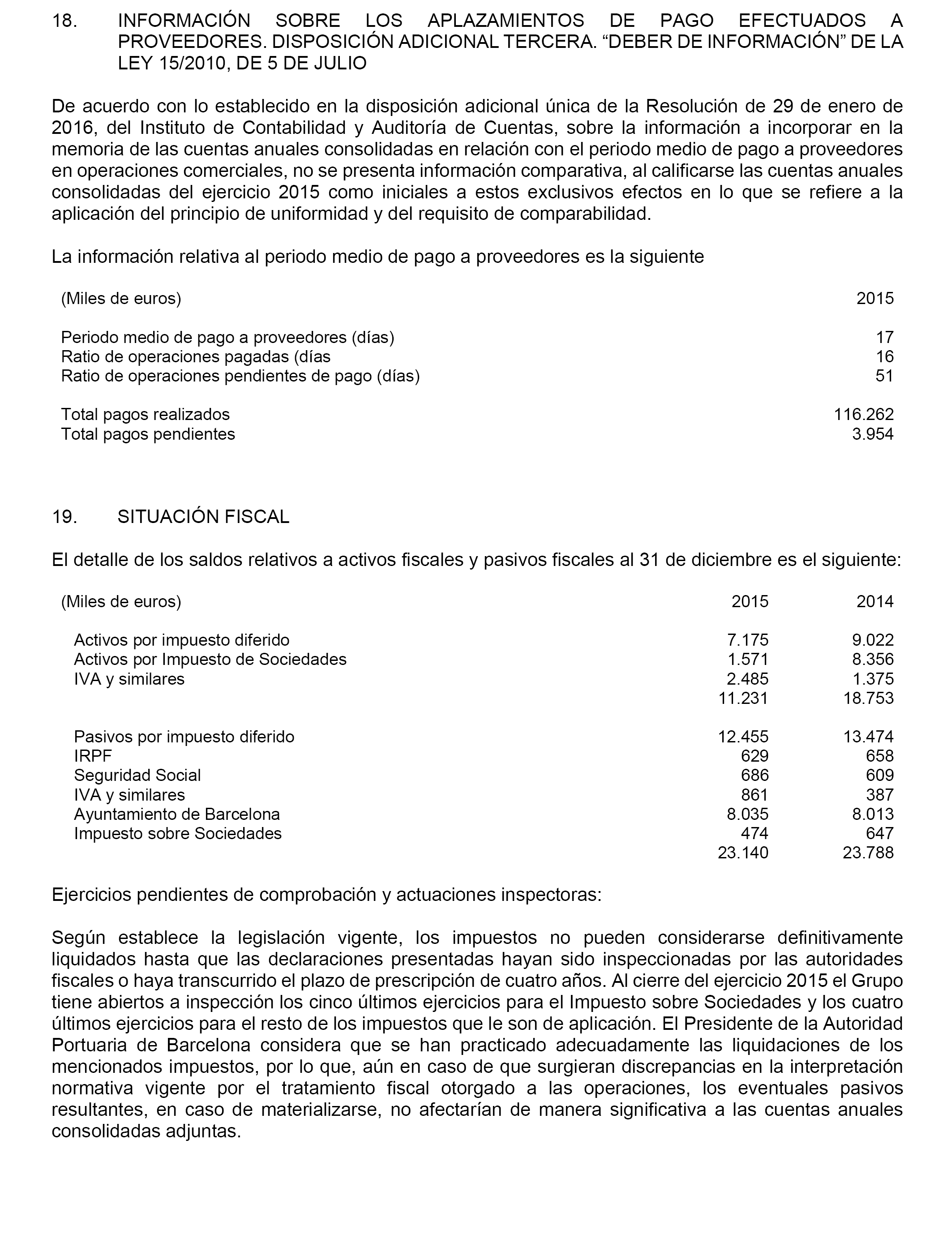 18. INFORMACIÓN SOBRE LOS APLAZAMIENTOS DE PAGO EFECTUADOS A PROVEEDORES. DISPOSICIÓN ADICIONAL TERCERA. “DEBER DE INFORMACIÓN” DE LA LEY 15/2010, DE 5 DE JULIO

De acuerdo con lo establecido en la disposición adicional única de la Resolución de 29 de enero de 2016, del Instituto de Contabilidad y Auditoría de Cuentas, sobre la información a incorporar en la memoria de las cuentas anuales consolidadas en relación con el periodo medio de pago a proveedores en operaciones comerciales, no se presenta información comparativa, al calificarse las cuentas anuales consolidadas del ejercicio 2015 como iniciales a estos exclusivos efectos en lo que se refiere a la aplicación del principio de uniformidad y del requisito de comparabilidad.

La información relativa al periodo medio de pago a proveedores es la siguiente

| (Miles de euros) | 2015 |
|---|---|
| Periodo medio de pago a proveedores (días) | 17 |
| Ratio de operaciones pagadas (días | 16 |
| Ratio de operaciones pendientes de pago (días) | 51 |
| Total pagos realizados | 116.262 |
| Total pagos pendientes | 3.954 |

19. SITUACIÓN FISCAL

El detalle de los saldos relativos a activos fiscales y pasivos fiscales al 31 de diciembre es el siguiente:

| (Miles de euros) | 2015 | 2014 |
|---|---|---|
| Activos por impuesto diferido | 7.175 | 9.022 |
| Activos por Impuesto de Sociedades | 1.571 | 8.356 |
| IVA y similares | 2.485 | 1.375 |
| | 11.231 | 18.753 |
| Pasivos por impuesto diferido | 12.455 | 13.474 |
| IRPF | 629 | 658 |
| Seguridad Social | 686 | 609 |
| IVA y similares | 861 | 387 |
| Ayuntamiento de Barcelona | 8.035 | 8.013 |
| Impuesto sobre Sociedades | 474 | 647 |
| | 23.140 | 23.788 |

Ejercicios pendientes de comprobación y actuaciones inspectoras:

Según establece la legislación vigente, los impuestos no pueden considerarse definitivamente liquidados hasta que las declaraciones presentadas hayan sido inspeccionadas por las autoridades fiscales o haya transcurrido el plazo de prescripción de cuatro años. Al cierre del ejercicio 2015 el Grupo tiene abiertos a inspección los cinco últimos ejercicios para el Impuesto sobre Sociedades y los cuatro últimos ejercicios para el resto de los impuestos que le son de aplicación. El Presidente de la Autoridad Portuaria de Barcelona considera que se han practicado adecuadamente las liquidaciones de los mencionados impuestos, por lo que, aún en caso de que surgieran discrepancias en la interpretación normativa vigente por el tratamiento fiscal otorgado a las operaciones, los eventuales pasivos resultantes, en caso de materializarse, no afectarían de manera significativa a las cuentas anuales consolidadas adjuntas.